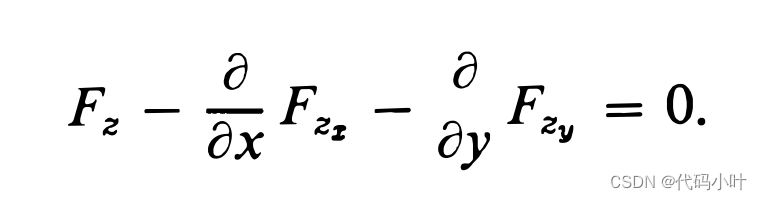 $F_z - \frac{\partial}{\partial x} F_{z_x} - \frac{\partial}{\partial y} F_{z_y} = 0.$

CSDN @代码小叶